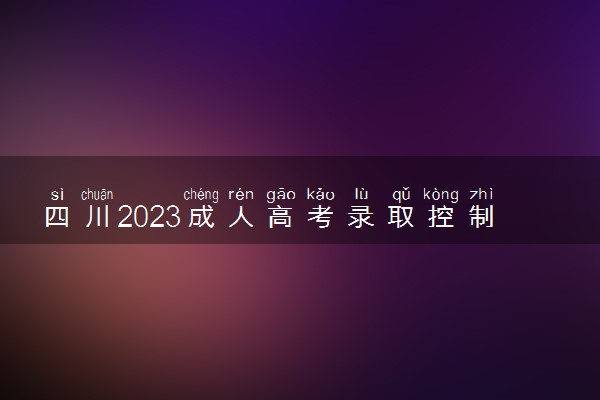 sì chuān chéng rén gāo kǎo lù qǔ kòng zhì
四川2023成人高考录取控制